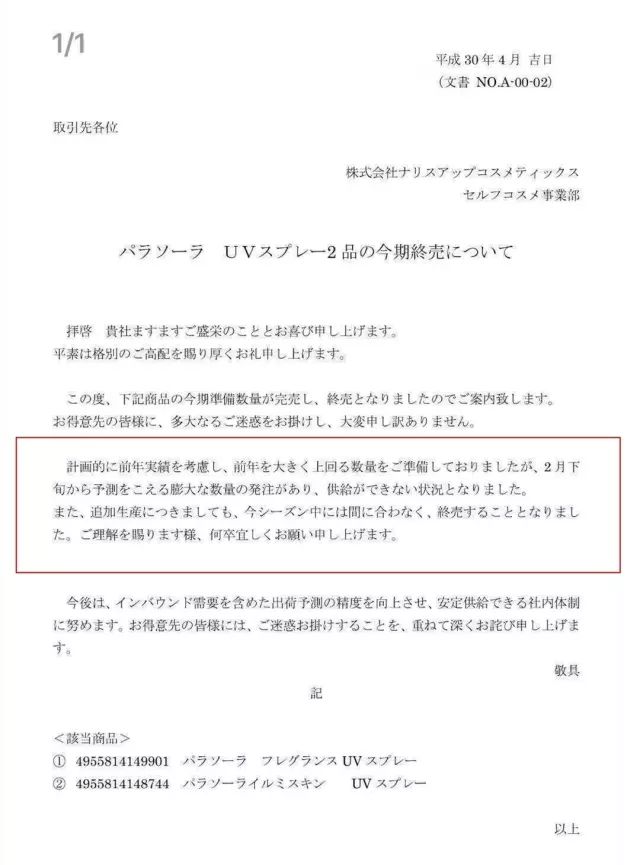 1/1

平成 30 年 4 月 吉日
（文書 NO.A-00-02）

取引先各位

株式会社ナリスアップコスメティックス
セルフコスメ事業部

パラソーラ　UVスプレー2 品の今期終売について

拝啓　貴社ますますご盛栄のこととお喜び申し上げます。
平素は格別のご高配を賜り厚くお礼申し上げます。

この度、下記商品の今期準備数量が完売し、終売となりましたのでご案内致します。
お得意先の皆様に、多大なるご迷惑をお掛けし、大変申し訳ありません。

計画的に前年実績を考慮し、前年を大きく上回る数量をご準備しておりましたが、2 月下旬から予測をこえる膨大な数量の発注があり、供給ができない状況となりました。
また、追加生産につきましても、今シーズン中には間に合わなく、終売することとなりました。ご理解を賜ります様、何卒宜しくお願い申し上げます。

今後は、インバウンド需要を含めた出荷予測の精度を向上させ、安定供給できる社内体制に努めます。お得意先の皆様には、ご迷惑お掛けすることを、重ねて深くお詫び申し上げます。

敬具

記

＜該当商品＞
① 4955814149901　パラソーラ　フレグランス UV スプレー
② 4955814148744　パラソーライルミスキン　UV スプレー

以上